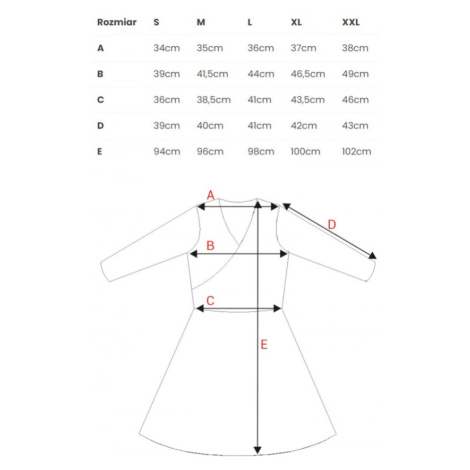 | Rozmiar | S | M | L | XL | XXL |
|---|---|---|---|---|---|
| A | 34cm | 35cm | 36cm | 37cm | 38cm |
| B | 39cm | 41,5cm | 44cm | 46,5cm | 49cm |
| C | 36cm | 38,5cm | 41cm | 43,5cm | 46cm |
| D | 39cm | 40cm | 41cm | 42cm | 43cm |
| E | 94cm | 96cm | 98cm | 100cm | 102cm |

A
D
B
C
E